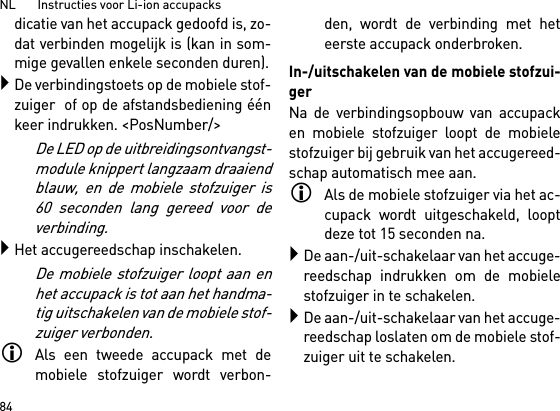 NL Instructies voor Li-ion accupacks

dicatie van het accupack gedoofd is, zodat verbinden mogelijk is (kan in sommige gevallen enkele seconden duren).

De verbindingstoets op de mobiele stofzuiger of op de afstandsbediening één keer indrukken. <PosNumber/>

De LED op de uitbreidingsontvangstmodule knippert langzaam draaiend blauw, en de mobiele stofzuiger is 60 seconden lang gereed voor de verbinding.

Het accugereedschap inschakelen.

De mobiele stofzuiger loopt aan en het accupack is tot aan het handmatig uitschakelen van de mobiele stofzuiger verbonden.

Als een tweede accupack met de mobiele stofzuiger wordt verbonden, wordt de verbinding met het eerste accupack onderbroken.

In-/uitschakelen van de mobiele stofzuiger

Na de verbindingsopbouw van accupack en mobiele stofzuiger loopt de mobiele stofzuiger bij gebruik van het accugereedschap automatisch mee aan.

Als de mobiele stofzuiger via het accupack wordt uitgeschakeld, loopt deze tot 15 seconden na.

De aan-/uit-schakelaar van het accugereedschap indrukken om de mobiele stofzuiger in te schakelen.

De aan-/uit-schakelaar van het accugereedschap loslaten om de mobiele stofzuiger uit te schakelen.

84